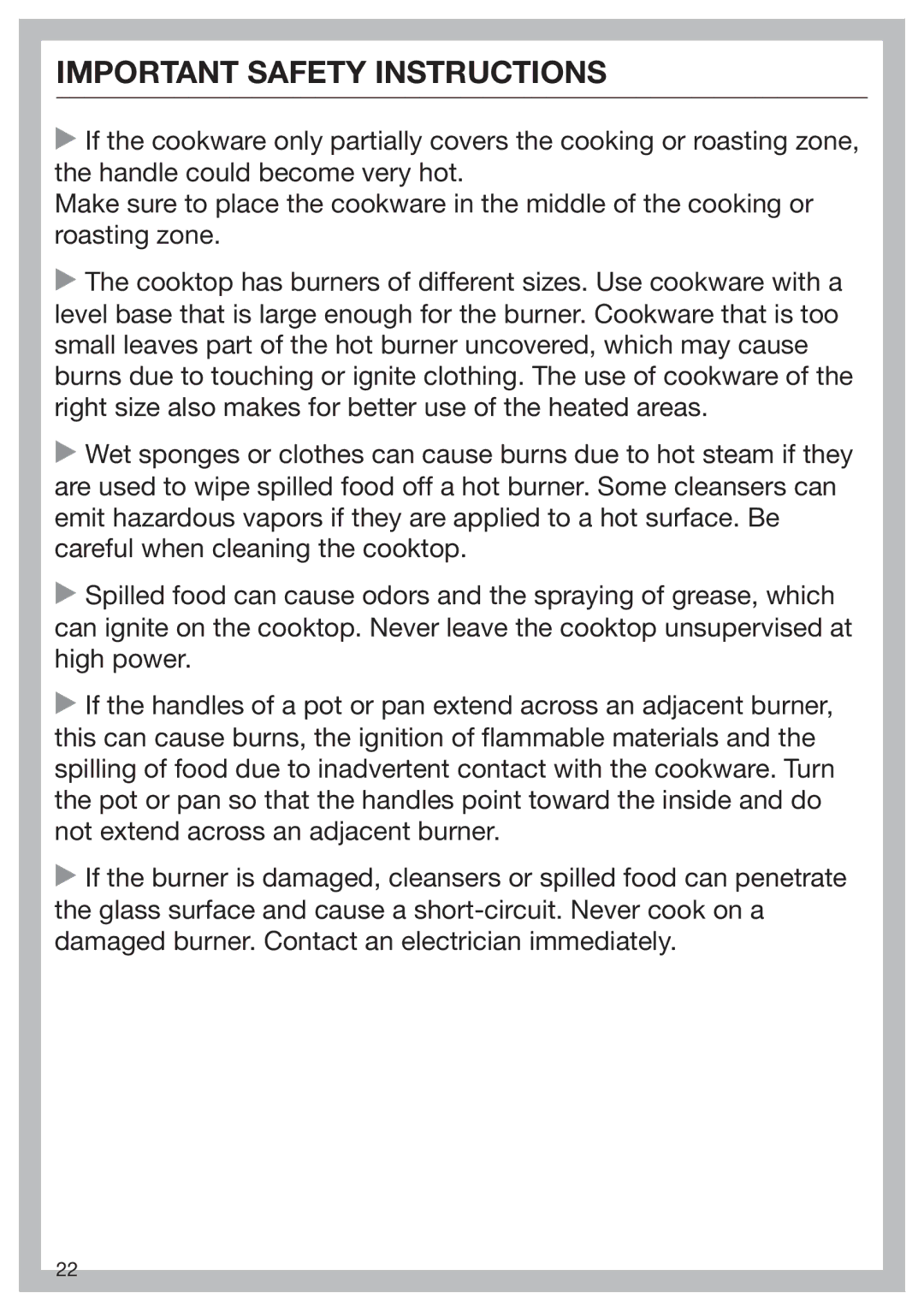 IMPORTANT SAFETY INSTRUCTIONS

▶ If the cookware only partially covers the cooking or roasting zone, the handle could become very hot.
Make sure to place the cookware in the middle of the cooking or roasting zone.

▶ The cooktop has burners of different sizes. Use cookware with a level base that is large enough for the burner. Cookware that is too small leaves part of the hot burner uncovered, which may cause burns due to touching or ignite clothing. The use of cookware of the right size also makes for better use of the heated areas.

▶ Wet sponges or clothes can cause burns due to hot steam if they are used to wipe spilled food off a hot burner. Some cleansers can emit hazardous vapors if they are applied to a hot surface. Be careful when cleaning the cooktop.

▶ Spilled food can cause odors and the spraying of grease, which can ignite on the cooktop. Never leave the cooktop unsupervised at high power.

▶ If the handles of a pot or pan extend across an adjacent burner, this can cause burns, the ignition of flammable materials and the spilling of food due to inadvertent contact with the cookware. Turn the pot or pan so that the handles point toward the inside and do not extend across an adjacent burner.

▶ If the burner is damaged, cleansers or spilled food can penetrate the glass surface and cause a short-circuit. Never cook on a damaged burner. Contact an electrician immediately.

22